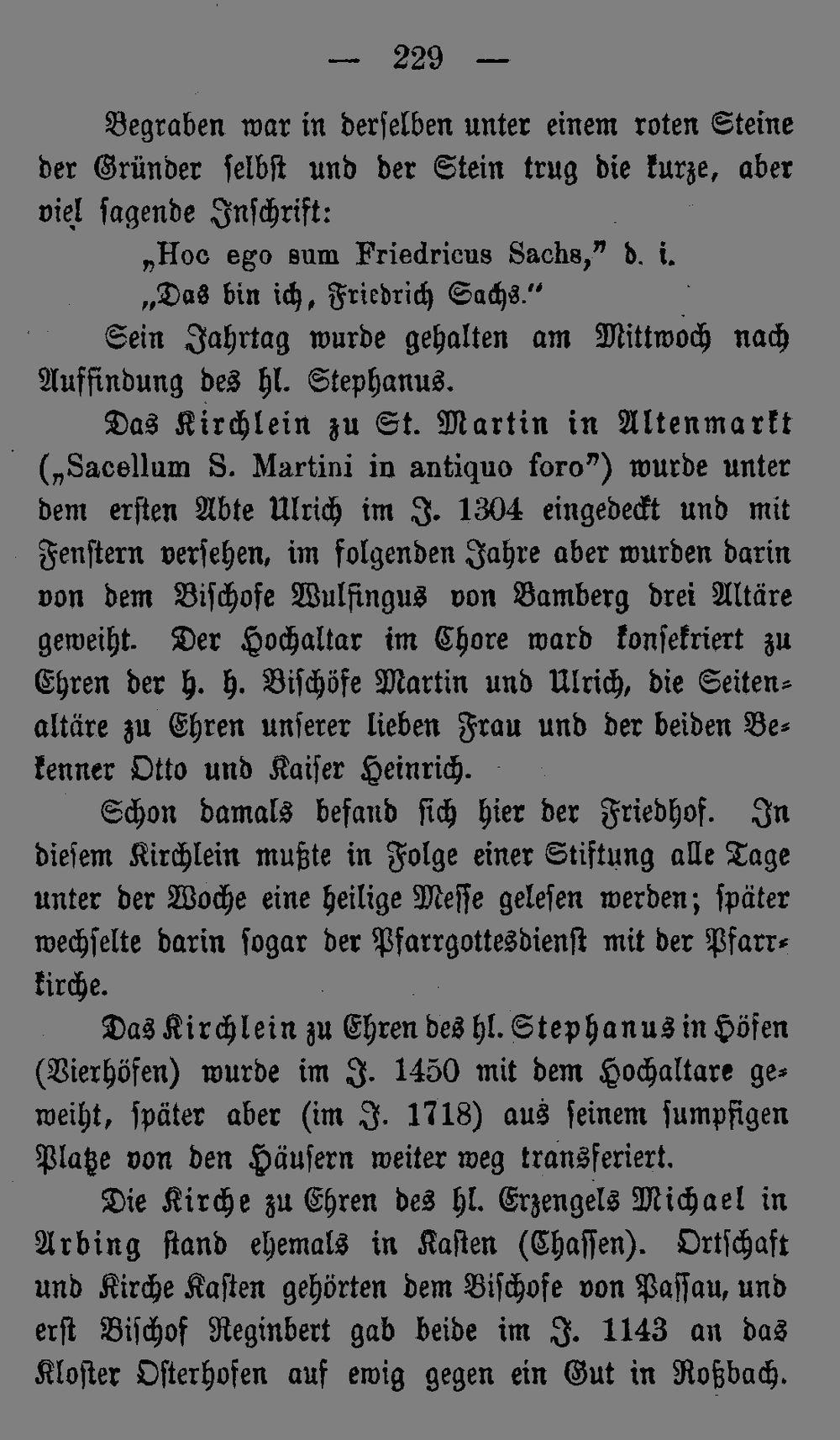 — 229 —

Begraben war in derselben unter einem roten Steine der Gründer selbst und der Stein trug die kurze, aber viel sagende Inschrift:

„Hoc ego sum Friedricus Sachs," d. i.
„Das bin ich, Friedrich Sachs."

Sein Jahrtag wurde gehalten am Mittwoch nach Auffindung des hl. Stephanus.

Das Kirchlein zu St. Martin in Altenmarkt („Sacellum S. Martini in antiquo foro") wurde unter dem ersten Abte Ulrich im J. 1304 eingedeckt und mit Fenstern versehen, im folgenden Jahre aber wurden darin von dem Bischofe Wulfingus von Bamberg drei Altäre geweiht. Der Hochaltar im Chore ward konsekriert zu Ehren der h. h. Bischöfe Martin und Ulrich, die Seitenaltäre zu Ehren unserer lieben Frau und der beiden Bekenner Otto und Kaiser Heinrich.

Schon damals befand sich hier der Friedhof. In diesem Kirchlein mußte in Folge einer Stiftung alle Tage unter der Woche eine heilige Messe gelesen werden; später wechselte darin sogar der Pfarrgottesdienst mit der Pfarrkirche.

Das Kirchlein zu Ehren des hl. Stephanus in Höfen (Vierhöfen) wurde im J. 1450 mit dem Hochaltare geweiht, später aber (im J. 1718) aus seinem sumpfigen Platze von den Häusern weiter weg transferiert.

Die Kirche zu Ehren des hl. Erzengels Michael in Arbing stand ehemals in Kasten (Chassen). Ortschaft und Kirche Kasten gehörten dem Bischofe von Passau, und erst Bischof Reginbert gab beide im J. 1143 an das Kloster Osterhofen auf ewig gegen ein Gut in Roßbach.